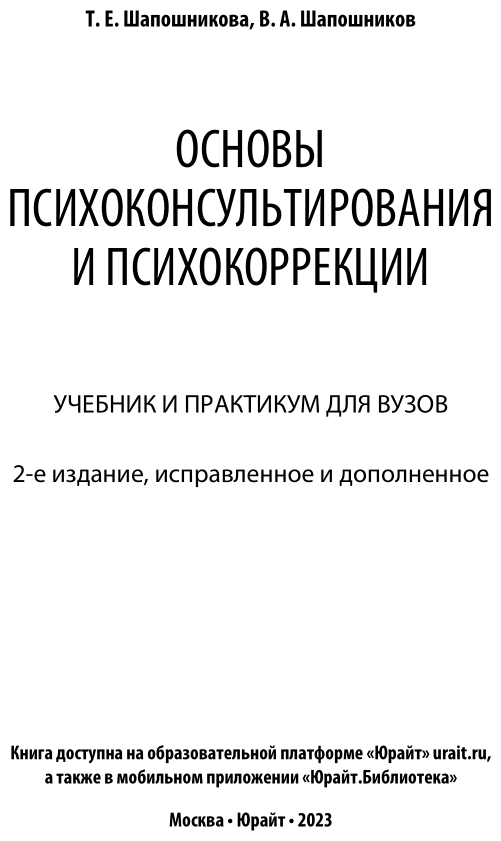 Т. Е. Шапошникова, В. А. Шапошников

ОСНОВЫ ПСИХОКОНСУЛЬТИРОВАНИЯ И ПСИХОКОРРЕКЦИИ

УЧЕБНИК И ПРАКТИКУМ ДЛЯ ВУЗОВ

2-е издание, исправленное и дополненное

Книга доступна на образовательной платформе «Юрайт» urait.ru, а также в мобильном приложении «Юрайт.Библиотека»

Москва • Юрайт • 2023